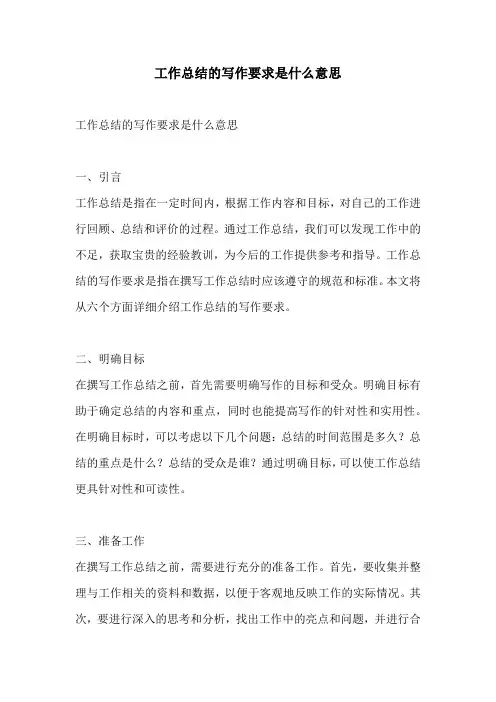 工作总结的写作要求是什么意思

工作总结的写作要求是什么意思

一、引言

工作总结是指在一定时间内，根据工作内容和目标，对自己的工作进行回顾、总结和评价的过程。通过工作总结，我们可以发现工作中的不足，获取宝贵的经验教训，为今后的工作提供参考和指导。工作总结的写作要求是指在撰写工作总结时应该遵守的规范和标准。本文将从六个方面详细介绍工作总结的写作要求。

二、明确目标

在撰写工作总结之前，首先需要明确写作的目标和受众。明确目标有助于确定总结的内容和重点，同时也能提高写作的针对性和实用性。在明确目标时，可以考虑以下几个问题：总结的时间范围是多久？总结的重点是什么？总结的受众是谁？通过明确目标，可以使工作总结更具针对性和可读性。

三、准备工作

在撰写工作总结之前，需要进行充分的准备工作。首先，要收集并整理与工作相关的资料和数据，以便于客观地反映工作的实际情况。其次，要进行深入的思考和分析，找出工作中的亮点和问题，并进行合